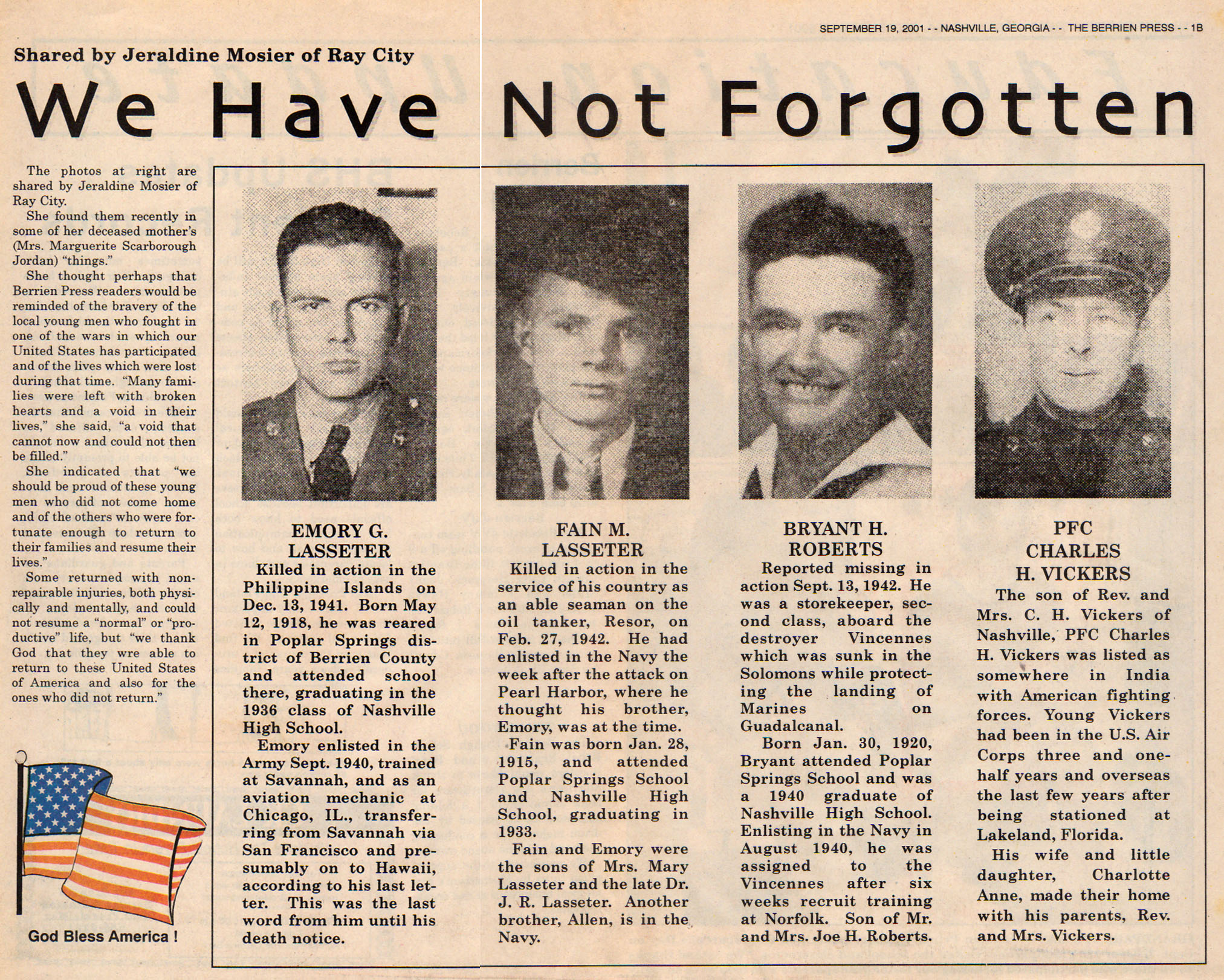 SEPTEMBER 19, 2001 - - NASHVILLE, GEORGIA - - THE BERRIEN PRESS - - 1B

Shared by Jeraldine Mosier of Ray City

We Have Not Forgotten

The photos at right are shared by Jeraldine Mosier of Ray City.

She found them recently in some of her deceased mother's (Mrs. Marguerite Scarborough Jordan) "things."

She thought perhaps that Berrien Press readers would be reminded of the bravery of the local young men who fought in one of the wars in which our United States has participated and of the lives which were lost during that time. "Many families were left with broken hearts and a void in their lives," she said, "a void that cannot now and could not then be filled."

She indicated that "we should be proud of these young men who did not come home and of the others who were fortunate enough to return to their families and resume their lives."

Some returned with non-repairable injuries, both physically and mentally, and could not resume a "normal" or "productive" life, but "we thank God that they wre able to return to these United States of America and also for the ones who did not return."

God Bless America !

EMORY G. LASSETER

Killed in action in the Philippine Islands on Dec. 13, 1941. Born May 12, 1918, he was reared in Poplar Springs district of Berrien County and attended school there, graduating in the 1936 class of Nashville High School.

Emory enlisted in the Army Sept. 1940, trained at Savannah, and as an aviation mechanic at Chicago, IL., transferring from Savannah via San Francisco and presumably on to Hawaii, according to his last letter. This was the last word from him until his death notice.

FAIN M. LASSETER

Killed in action in the service of his country as an able seaman on the oil tanker, Resor, on Feb. 27, 1942. He had enlisted in the Navy the week after the attack on Pearl Harbor, where he thought his brother, Emory, was at the time.

Fain was born Jan. 28, 1915, and attended Poplar Springs School and Nashville High School, graduating in 1933.

Fain and Emory were the sons of Mrs. Mary Lasseter and the late Dr. J. R. Lasseter. Another brother, Allen, is in the Navy.

BRYANT H. ROBERTS

Reported missing in action Sept. 13, 1942. He was a storekeeper, second class, aboard the destroyer Vincennes which was sunk in the Solomons while protecting the landing of Marines on Guadalcanal.

Born Jan. 30, 1920, Bryant attended Poplar Springs School and was a 1940 graduate of Nashville High School. Enlisting in the Navy in August 1940, he was assigned to the Vincennes after six weeks recruit training at Norfolk. Son of Mr. and Mrs. Joe H. Roberts.

PFC CHARLES H. VICKERS

The son of Rev. and Mrs. C. H. Vickers of Nashville, PFC Charles H. Vickers was listed as somewhere in India with American fighting forces. Young Vickers had been in the U.S. Air Corps three and one-half years and overseas the last few years after being stationed at Lakeland, Florida.

His wife and little daughter, Charlotte Anne, made their home with his parents, Rev. and Mrs. Vickers.